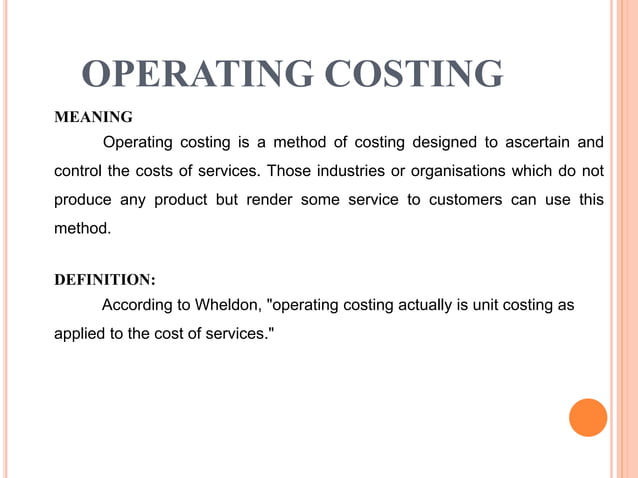 OPERATING COSTING

MEANING

Operating costing is a method of costing designed to ascertain and control the costs of services. Those industries or organisations which do not produce any product but render some service to customers can use this method.

DEFINITION:

According to Wheldon, "operating costing actually is unit costing as applied to the cost of services."